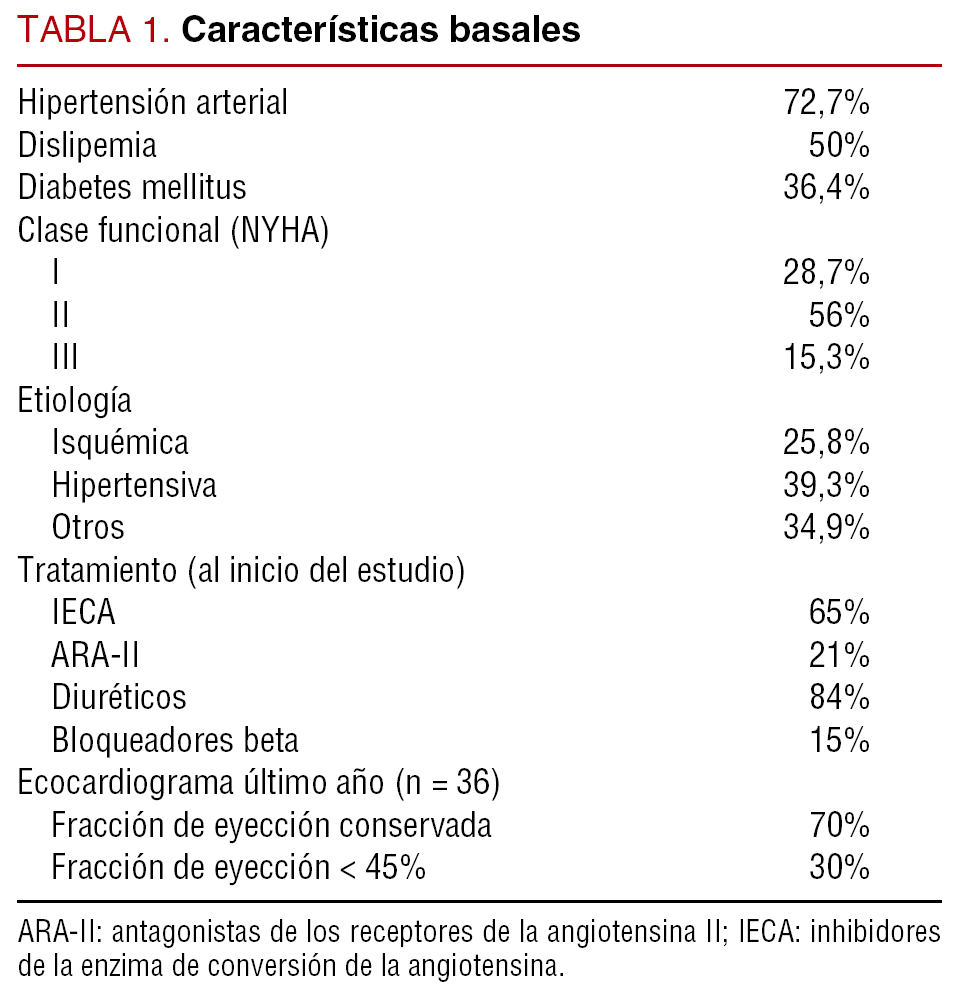 TABLA 1. Características basales

| | |
|---|---|
| Hipertensión arterial | 72,7% |
| Dislipemia | 50% |
| Diabetes mellitus | 36,4% |
| Clase funcional (NYHA) | |
| I | 28,7% |
| II | 56% |
| III | 15,3% |
| Etiología | |
| Isquémica | 25,8% |
| Hipertensiva | 39,3% |
| Otros | 34,9% |
| Tratamiento (al inicio del estudio) | |
| IECA | 65% |
| ARA-II | 21% |
| Diuréticos | 84% |
| Bloqueadores beta | 15% |
| Ecocardiograma último año (n = 36) | |
| Fracción de eyección conservada | 70% |
| Fracción de eyección < 45% | 30% |

ARA-II: antagonistas de los receptores de la angiotensina II; IECA: inhibidores de la enzima de conversión de la angiotensina.